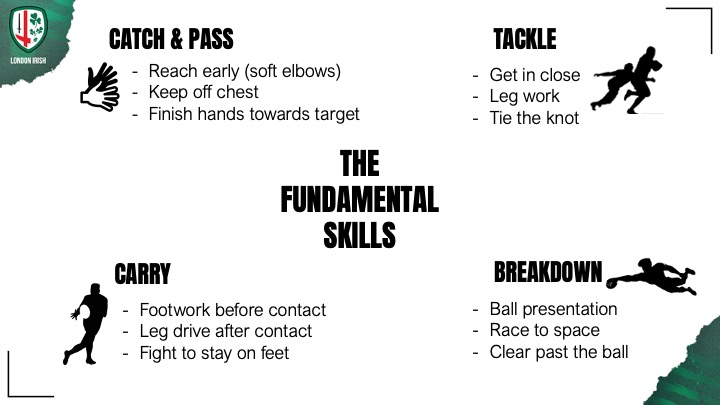 LONDON IRISH

CATCH & PASS

- Reach early (soft elbows)
- Keep off chest
- Finish hands towards target

TACKLE

- Get in close
- Leg work
- Tie the knot

THE FUNDAMENTAL SKILLS

CARRY

- Footwork before contact
- Leg drive after contact
- Fight to stay on feet

BREAKDOWN

- Ball presentation
- Race to space
- Clear past the ball